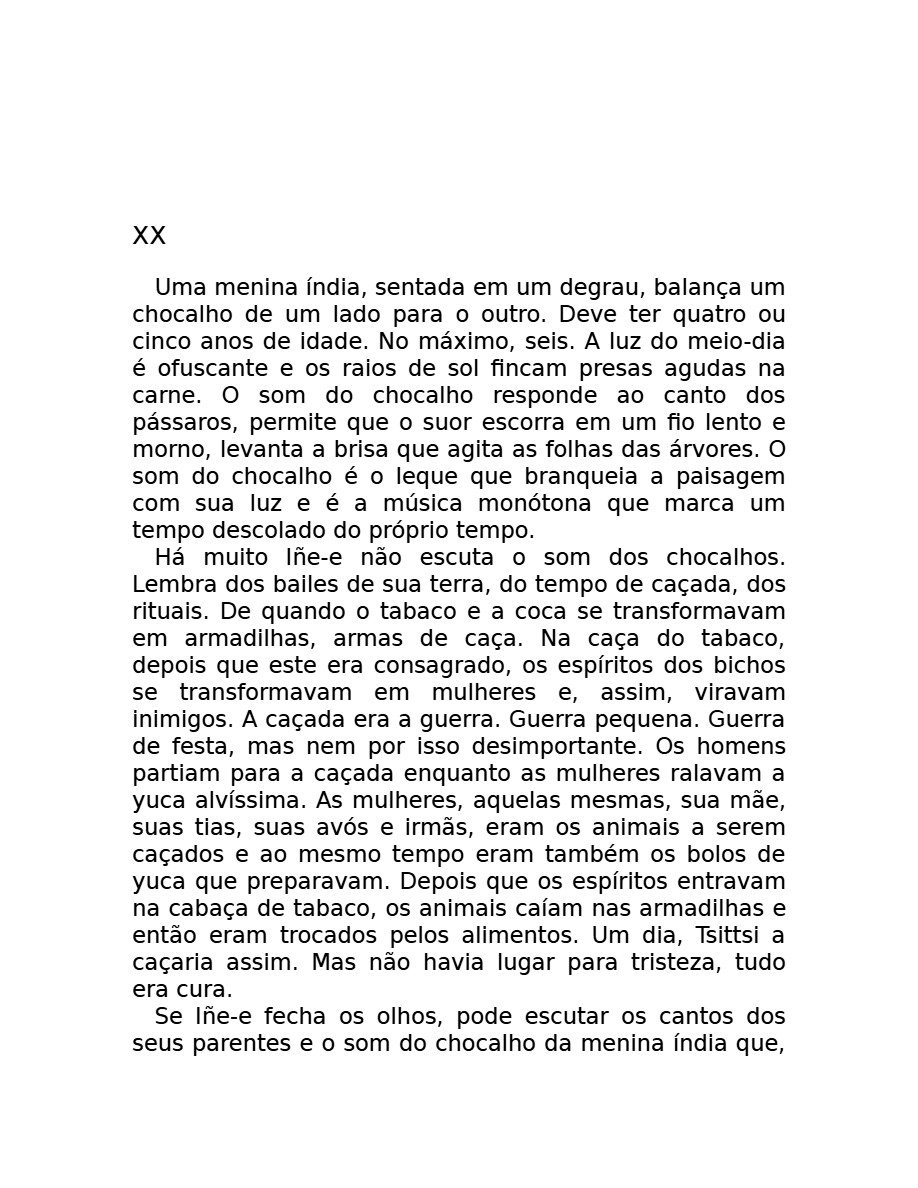 XX

Uma menina índia, sentada em um degrau, balança um chocalho de um lado para o outro. Deve ter quatro ou cinco anos de idade. No máximo, seis. A luz do meio-dia é ofuscante e os raios de sol fincam presas agudas na carne. O som do chocalho responde ao canto dos pássaros, permite que o suor escorra em um fio lento e morno, levanta a brisa que agita as folhas das árvores. O som do chocalho é o leque que branqueia a paisagem com sua luz e é a música monótona que marca um tempo descolado do próprio tempo.

Há muito Iñe-e não escuta o som dos chocalhos. Lembra dos bailes de sua terra, do tempo de caçada, dos rituais. De quando o tabaco e a coca se transformavam em armadilhas, armas de caça. Na caça do tabaco, depois que este era consagrado, os espíritos dos bichos se transformavam em mulheres e, assim, viravam inimigos. A caçada era a guerra. Guerra pequena. Guerra de festa, mas nem por isso desimportante. Os homens partiam para a caçada enquanto as mulheres ralavam a yuca alvíssima. As mulheres, aquelas mesmas, sua mãe, suas tias, suas avós e irmãs, eram os animais a serem caçados e ao mesmo tempo eram também os bolos de yuca que preparavam. Depois que os espíritos entravam na cabaça de tabaco, os animais caíam nas armadilhas e então eram trocados pelos alimentos. Um dia, Tsittsi a caçaria assim. Mas não havia lugar para tristeza, tudo era cura.

Se Iñe-e fecha os olhos, pode escutar os cantos dos seus parentes e o som do chocalho da menina índia que,